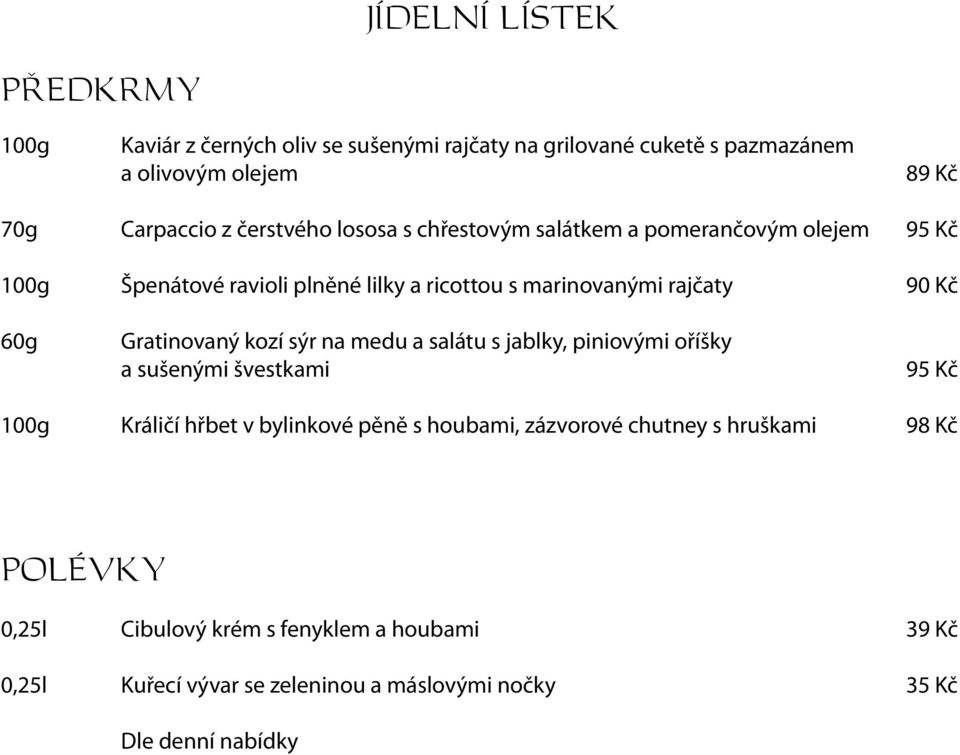 JÍDELNÍ LÍSTEK

PŘEDKRMY

100g Kaviár z černých oliv se sušenými rajčaty na grilované cuketě s pazmazánem a olivovým olejem 89 Kč

70g Carpaccio z čerstvého lososa s chřestovým salátkem a pomerančovým olejem 95 Kč

100g Špenátové ravioli plněné lilky a ricottou s marinovanými rajčaty 90 Kč

60g Gratinovaný kozí sýr na medu a salátu s jablky, piniovými oříšky a sušenými švestkami 95 Kč

100g Králičí hřbet v bylinkové pěně s houbami, zázvorové chutney s hruškami 98 Kč

POLÉVKY

0,25l Cibulový krém s fenyklem a houbami 39 Kč

0,25l Kuřecí vývar se zeleninou a máslovými nočky 35 Kč

Dle denní nabídky